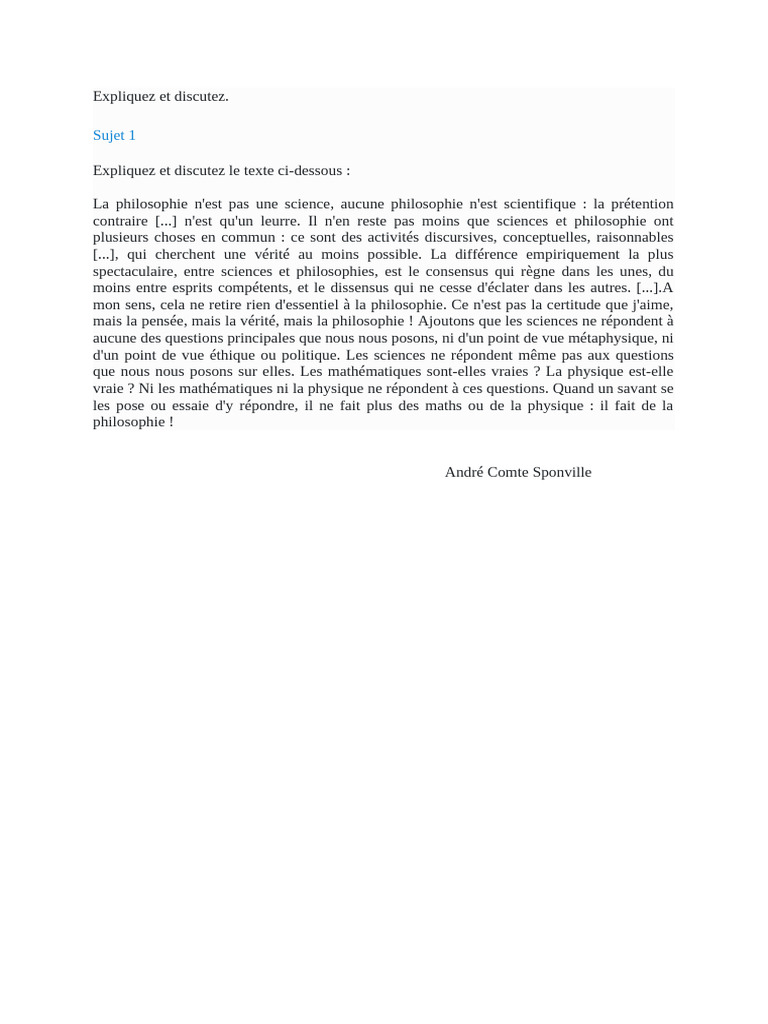 Expliquez et discutez.

Sujet 1

Expliquez et discutez le texte ci-dessous :

La philosophie n'est pas une science, aucune philosophie n'est scientifique : la prétention contraire [...] n'est qu'un leurre. Il n'en reste pas moins que sciences et philosophie ont plusieurs choses en commun : ce sont des activités discursives, conceptuelles, raisonnables [...], qui cherchent une vérité au moins possible. La différence empiriquement la plus spectaculaire, entre sciences et philosophies, est le consensus qui règne dans les unes, du moins entre esprits compétents, et le dissensus qui ne cesse d'éclater dans les autres. [...].A mon sens, cela ne retire rien d'essentiel à la philosophie. Ce n'est pas la certitude que j'aime, mais la pensée, mais la vérité, mais la philosophie ! Ajoutons que les sciences ne répondent à aucune des questions principales que nous nous posons, ni d'un point de vue métaphysique, ni d'un point de vue éthique ou politique. Les sciences ne répondent même pas aux questions que nous nous posons sur elles. Les mathématiques sont-elles vraies ? La physique est-elle vraie ? Ni les mathématiques ni la physique ne répondent à ces questions. Quand un savant se les pose ou essaie d'y répondre, il ne fait plus des maths ou de la physique : il fait de la philosophie !

André Comte Sponville